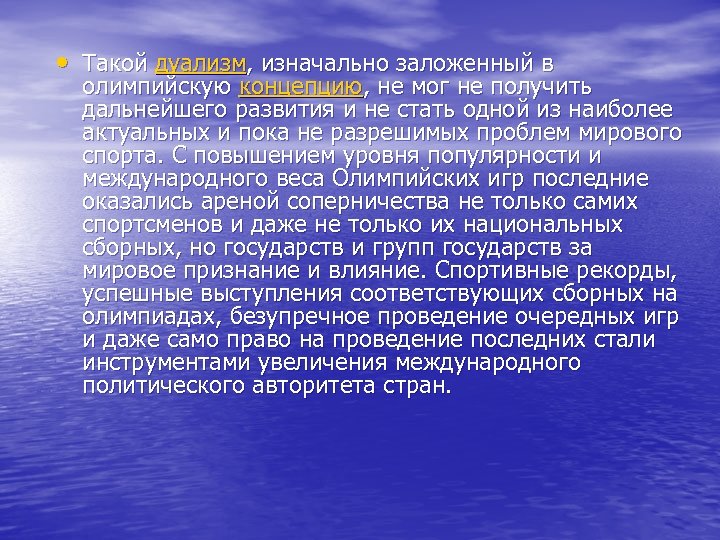 • Такой дуализм, изначально заложенный в олимпийскую концепцию, не мог не получить дальнейшего развития и не стать одной из наиболее актуальных и пока не разрешимых проблем мирового спорта. С повышением уровня популярности и международного веса Олимпийских игр последние оказались ареной соперничества не только самих спортсменов и даже не только их национальных сборных, но государств и групп государств за мировое признание и влияние. Спортивные рекорды, успешные выступления соответствующих сборных на олимпиадах, безупречное проведение очередных игр и даже само право на проведение последних стали инструментами увеличения международного политического авторитета стран.